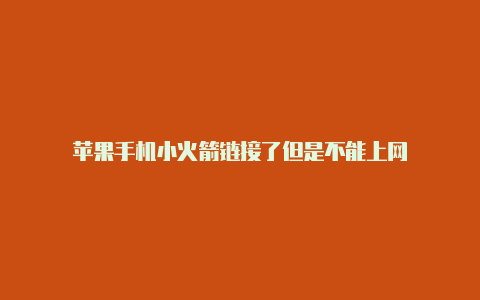 苹果手机小火箭链接了但是不能上网